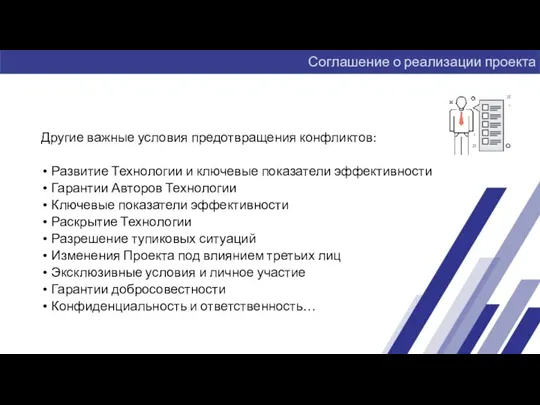 Соглашение о реализации проекта

Другие важные условия предотвращения конфликтов:

• Развитие Технологии и ключевые показатели эффективности
• Гарантии Авторов Технологии
• Ключевые показатели эффективности
• Раскрытие Технологии
• Разрешение тупиковых ситуаций
• Изменения Проекта под влиянием третьих лиц
• Эксклюзивные условия и личное участие
• Гарантии добросовестности
• Конфиденциальность и ответственность…